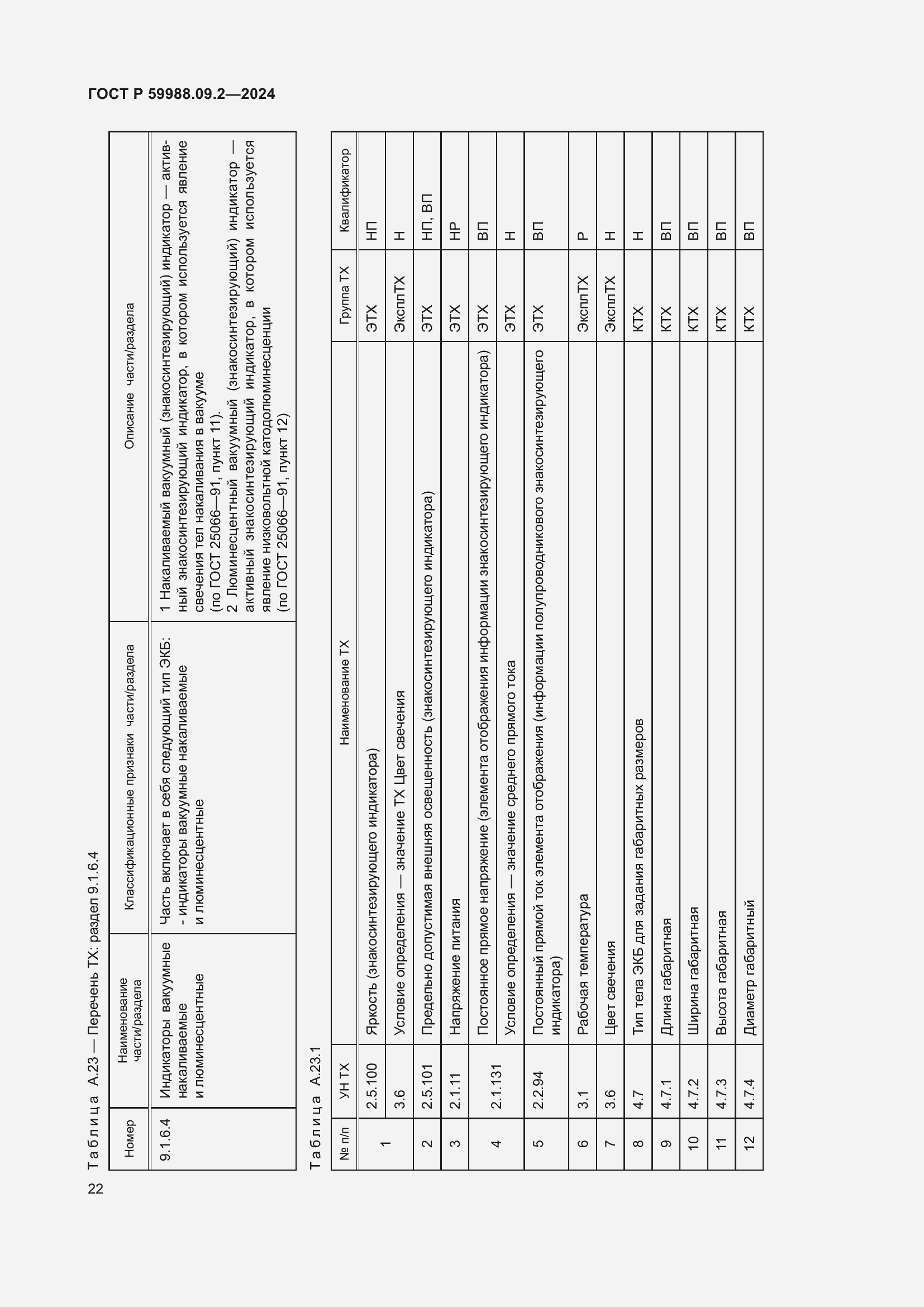 ГОСТ Р 59988.09.2—2024

Таблица А.23 — Перечень ТХ: раздел 9.1.6.4

| Номер | Наименование части/раздела | Классификационные признаки части/раздела | Описание части/раздела |
|---|---|---|---|
| 9.1.6.4 | Индикаторы вакуумные накаливаемые и люминесцентные | Часть включает в себя следующий тип ЭКБ: - индикаторы вакуумные накаливаемые и люминесцентные | 1 Накаливаемый вакуумный (знакосинтезирующий) индикатор — активный знакосинтезирующий индикатор, в котором используется явление свечения тел накаливания в вакууме (по ГОСТ 25066—91, пункт 11). 2 Люминесцентный вакуумный (знакосинтезирующий) индикатор — активный знакосинтезирующий индикатор, в котором используется явление низковольтной катодолюминесценции (по ГОСТ 25066—91, пункт 12) |

Таблица А.23.1

| № п/п | УН ТХ | Наименование ТХ | Группа ТХ | Квалификатор |
|---|---|---|---|---|
| 1 | 2.5.100 | Яркость (знакосинтезирующего индикатора) | ЭТХ | НП |
| | 3.6 | Условие определения — значение ТХ Цвет свечения | ЭксплТХ | Н |
| 2 | 2.5.101 | Предельно допустимая внешняя освещенность (знакосинтезирующего индикатора) | ЭТХ | НП, ВП |
| 3 | 2.1.11 | Напряжение питания | ЭТХ | НР |
| 4 | 2.1.131 | Постоянное прямое напряжение (элемента отображения информации знакосинтезирующего индикатора) | ЭТХ | ВП |
| | | Условие определения — значение среднего прямого тока | ЭТХ | Н |
| 5 | 2.2.94 | Постоянный прямой ток элемента отображения (информации полупроводникового знакосинтезирующего индикатора) | ЭТХ | ВП |
| 6 | 3.1 | Рабочая температура | ЭксплТХ | Р |
| 7 | 3.6 | Цвет свечения | ЭксплТХ | Н |
| 8 | 4.7 | Тип тела ЭКБ для задания габаритных размеров | КТХ | Н |
| 9 | 4.7.1 | Длина габаритная | КТХ | ВП |
| 10 | 4.7.2 | Ширина габаритная | КТХ | ВП |
| 11 | 4.7.3 | Высота габаритная | КТХ | ВП |
| 12 | 4.7.4 | Диаметр габаритный | КТХ | ВП |

22